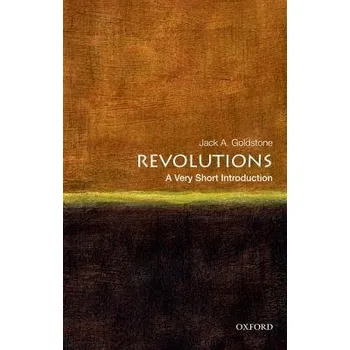 Jack A. Goldstone

REVOLUTIONS

A Very Short Introduction

OXFORD